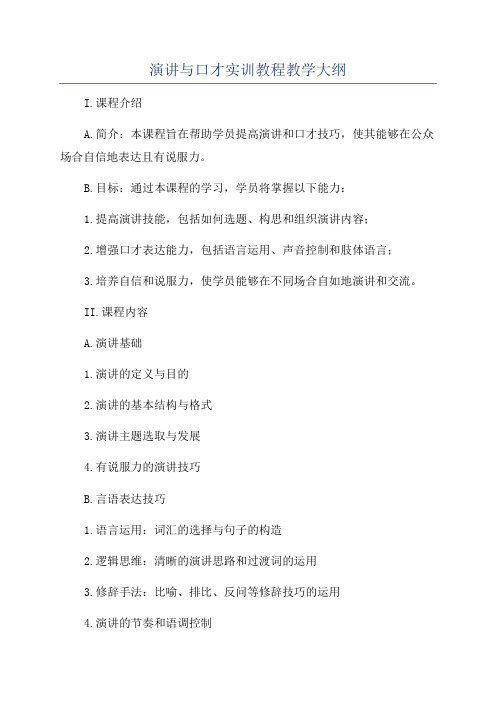 演讲与口才实训教程教学大纲

I.课程介绍

A.简介：本课程旨在帮助学员提高演讲和口才技巧，使其能够在公众场合自信地表达且有说服力。

B.目标：通过本课程的学习，学员将掌握以下能力：

1.提高演讲技能，包括如何选题、构思和组织演讲内容；

2.增强口才表达能力，包括语言运用、声音控制和肢体语言；

3.培养自信和说服力，使学员能够在不同场合自如地演讲和交流。

II.课程内容

A.演讲基础

1.演讲的定义与目的

2.演讲的基本结构与格式

3.演讲主题选取与发展

4.有说服力的演讲技巧

B.言语表达技巧

1.语言运用：词汇的选择与句子的构造

2.逻辑思维：清晰的演讲思路和过渡词的运用

3.修辞手法：比喻、排比、反问等修辞技巧的运用

4.演讲的节奏和语调控制